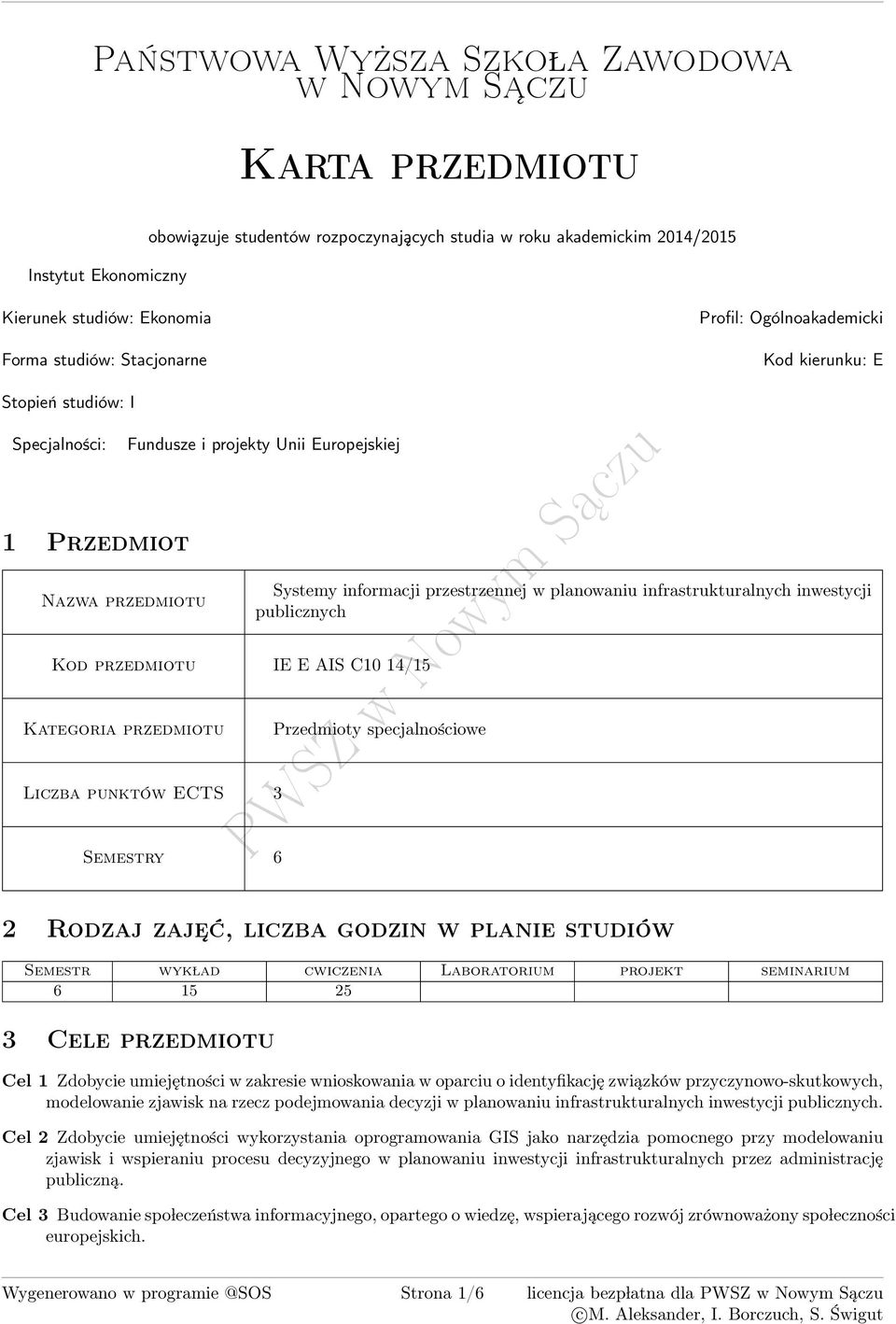 Państwowa Wyższa Szkoła Zawodowa w Nowym Sączu

Karta przedmiotu

obowiązuje studentów rozpoczynających studia w roku akademickim 2014/2015

Instytut Ekonomiczny

Kierunek studiów: Ekonomia

Profil: Ogólnoakademicki

Forma studiów: Stacjonarne

Kod kierunku: E

Stopień studiów: I

Specjalności: Fundusze i projekty Unii Europejskiej

PWSZ w Nowym Sączu

1 Przedmiot

| Nazwa przedmiotu | Systemy informacji przestrzennej w planowaniu infrastrukturalnych inwestycji publicznych |
|---|---|
| Kod przedmiotu | IE E AIS C10 14/15 |
| Kategoria przedmiotu | Przedmioty specjalnościowe |
| Liczba punktów ECTS | 3 |
| Semestry | 6 |

2 Rodzaj zajęć, liczba godzin w planie studiów

| Semestr | wykład | cwiczenia | Laboratorium | projekt | seminarium |
|---|---|---|---|---|---|
| 6 | 15 | 25 | | | |

3 Cele przedmiotu

Cel 1 Zdobycie umiejętności w zakresie wnioskowania w oparciu o identyfikację związków przyczynowo-skutkowych, modelowanie zjawisk na rzecz podejmowania decyzji w planowaniu infrastrukturalnych inwestycji publicznych.

Cel 2 Zdobycie umiejętności wykorzystania oprogramowania GIS jako narzędzia pomocnego przy modelowaniu zjawisk i wspieraniu procesu decyzyjnego w planowaniu inwestycji infrastrukturalnych przez administrację publiczną.

Cel 3 Budowanie społeczeństwa informacyjnego, opartego o wiedzę, wspierającego rozwój zrównoważony społeczności europejskich.

Wygenerowano w programie @SOS Strona 1/6 licencja bezpłatna dla PWSZ w Nowym Sączu
©M. Aleksander, I. Borczuch, S. Świgut